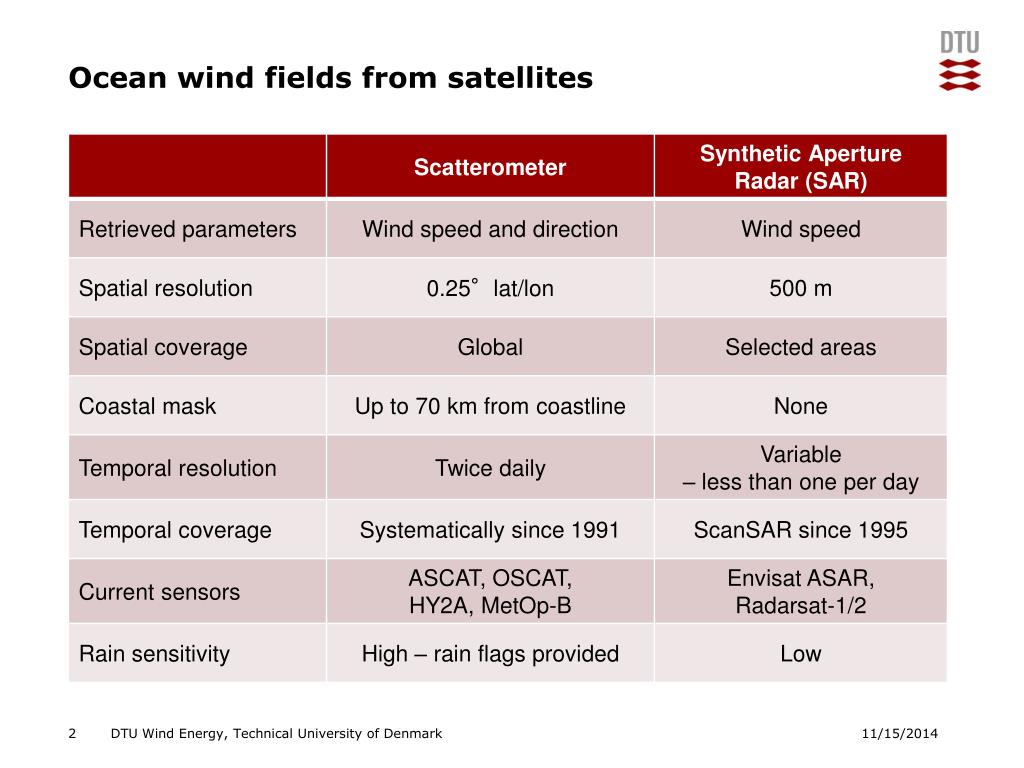 DTU

Ocean wind fields from satellites

| | Scatterometer | Synthetic Aperture Radar (SAR) |
|---|---|---|
| Retrieved parameters | Wind speed and direction | Wind speed |
| Spatial resolution | 0.25° lat/lon | 500 m |
| Spatial coverage | Global | Selected areas |
| Coastal mask | Up to 70 km from coastline | None |
| Temporal resolution | Twice daily | Variable – less than one per day |
| Temporal coverage | Systematically since 1991 | ScanSAR since 1995 |
| Current sensors | ASCAT, OSCAT, HY2A, MetOp-B | Envisat ASAR, Radarsat-1/2 |
| Rain sensitivity | High – rain flags provided | Low |

2 DTU Wind Energy, Technical University of Denmark 11/15/2014